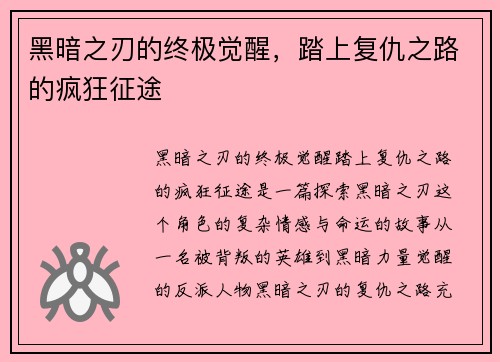 黑暗之刃的终极觉醒，踏上复仇之路的疯狂征途

黑暗之刃的终极觉醒踏上复仇之路的疯狂征途是一篇探索黑暗之刃这个角色的复杂情感与命运的故事从一名被背叛的英雄到黑暗力量觉醒的反派人物黑暗之刃的复仇之路充